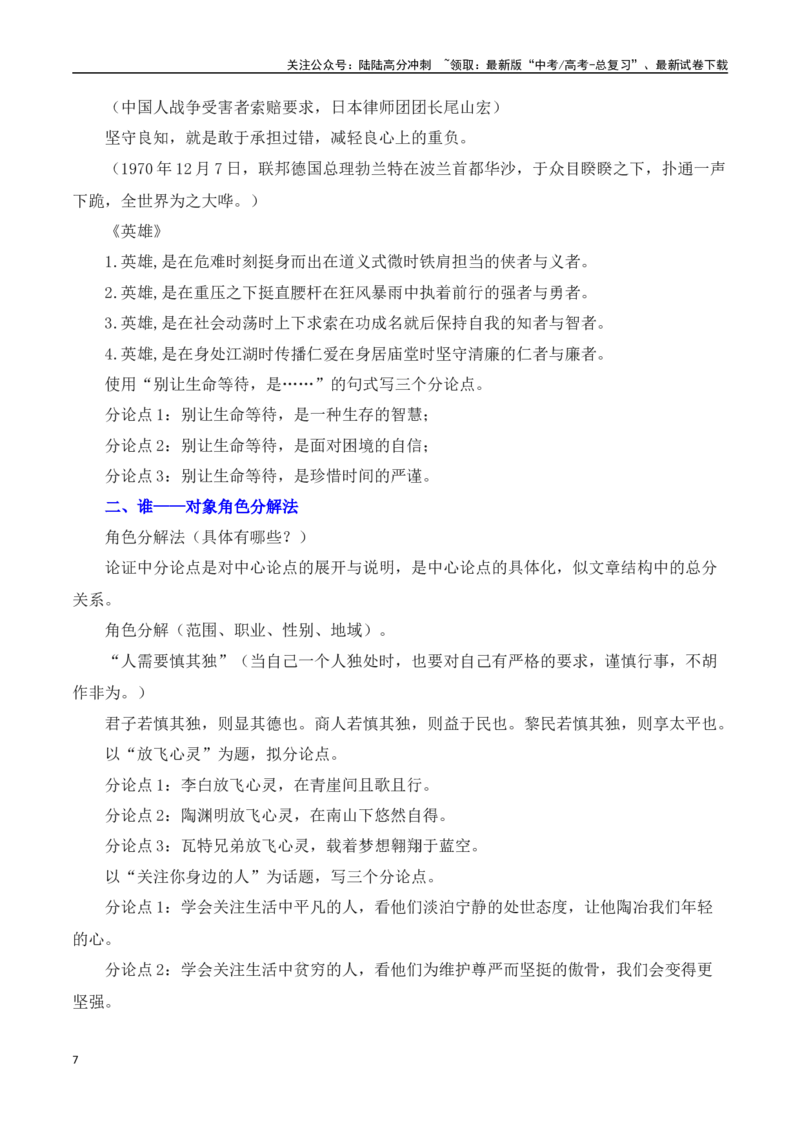 关注公众号：陆陆高分冲刺 ~领取：最新版“中考/高考-总复习”、最新试卷下载

（中国人战争受害者索赔要求，日本律师团团长尾山宏）

坚守良知，就是敢于承担过错，减轻良心上的重负。

（1970年12月7日，联邦德国总理勃兰特在波兰首都华沙，于众目睽睽之下，扑通一声下跪，全世界为之大哗。）

《英雄》

1.英雄,是在危难时刻挺身而出在道义式微时铁肩担当的侠者与义者。

2.英雄,是在重压之下挺直腰杆在狂风暴雨中执着前行的强者与勇者。

3.英雄,是在社会动荡时上下求索在功成名就后保持自我的知者与智者。

4.英雄,是在身处江湖时传播仁爱在身居庙堂时坚守清廉的仁者与廉者。

使用“别让生命等待，是……”的句式写三个分论点。

分论点1：别让生命等待，是一种生存的智慧；

分论点2：别让生命等待，是面对困境的自信；

分论点3：别让生命等待，是珍惜时间的严谨。

二、谁——对象角色分解法

角色分解法（具体有哪些？）

论证中分论点是对中心论点的展开与说明，是中心论点的具体化，似文章结构中的总分关系。

角色分解（范围、职业、性别、地域）。

“人需要慎其独”（当自己一个人独处时，也要对自己有严格的要求，谨慎行事，不胡作非为。）

君子若慎其独，则显其德也。商人若慎其独，则益于民也。黎民若慎其独，则享太平也。

以“放飞心灵”为题，拟分论点。

分论点1：李白放飞心灵，在青崖间且歌且行。

分论点2：陶渊明放飞心灵，在南山下悠然自得。

分论点3：瓦特兄弟放飞心灵，载着梦想翱翔于蓝空。

以“关注你身边的人”为话题，写三个分论点。

分论点1：学会关注生活中平凡的人，看他们淡泊宁静的处世态度，让他陶冶我们年轻的心。

分论点2：学会关注生活中贫穷的人，看他们为维护尊严而坚挺的傲骨，我们会变得更坚强。

7